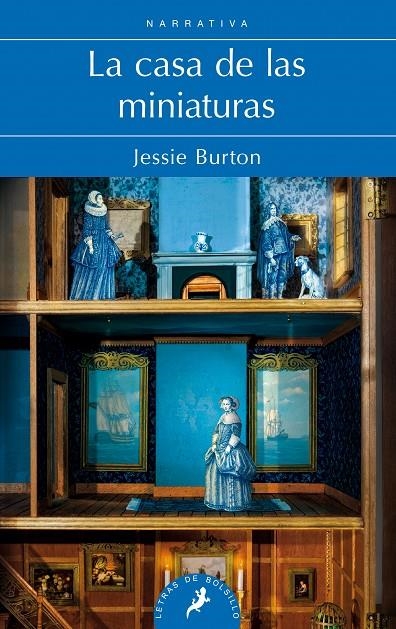 NARRATIVA

La casa de las miniaturas

Jessie Burton

LETRAS DE BOLSILLO